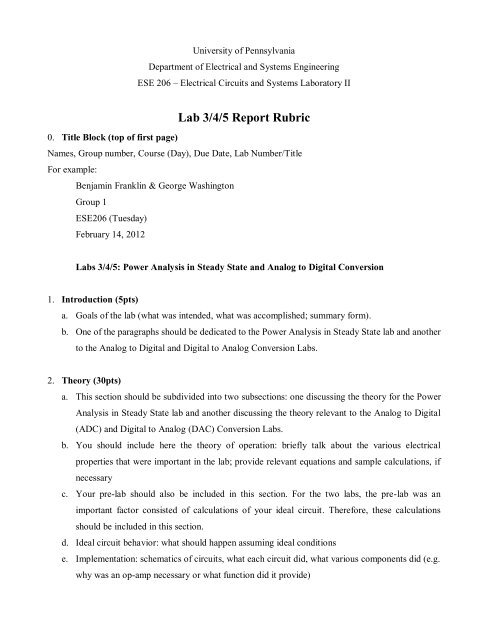 University of Pennsylvania
Department of Electrical and Systems Engineering
ESE 206 – Electrical Circuits and Systems Laboratory II

Lab 3/4/5 Report Rubric

0. Title Block (top of first page)
Names, Group number, Course (Day), Due Date, Lab Number/Title
For example:
Benjamin Franklin & George Washington
Group 1
ESE206 (Tuesday)
February 14, 2012

Labs 3/4/5: Power Analysis in Steady State and Analog to Digital Conversion

1. Introduction (5pts)
a. Goals of the lab (what was intended, what was accomplished; summary form).
b. One of the paragraphs should be dedicated to the Power Analysis in Steady State lab and another to the Analog to Digital and Digital to Analog Conversion Labs.

2. Theory (30pts)
a. This section should be subdivided into two subsections: one discussing the theory for the Power Analysis in Steady State lab and another discussing the theory relevant to the Analog to Digital (ADC) and Digital to Analog (DAC) Conversion Labs.
b. You should include here the theory of operation: briefly talk about the various electrical properties that were important in the lab; provide relevant equations and sample calculations, if necessary
c. Your pre-lab should also be included in this section. For the two labs, the pre-lab was an important factor consisted of calculations of your ideal circuit. Therefore, these calculations should be included in this section.
d. Ideal circuit behavior: what should happen assuming ideal conditions
e. Implementation: schematics of circuits, what each circuit did, what various components did (e.g. why was an op-amp necessary or what function did it provide)